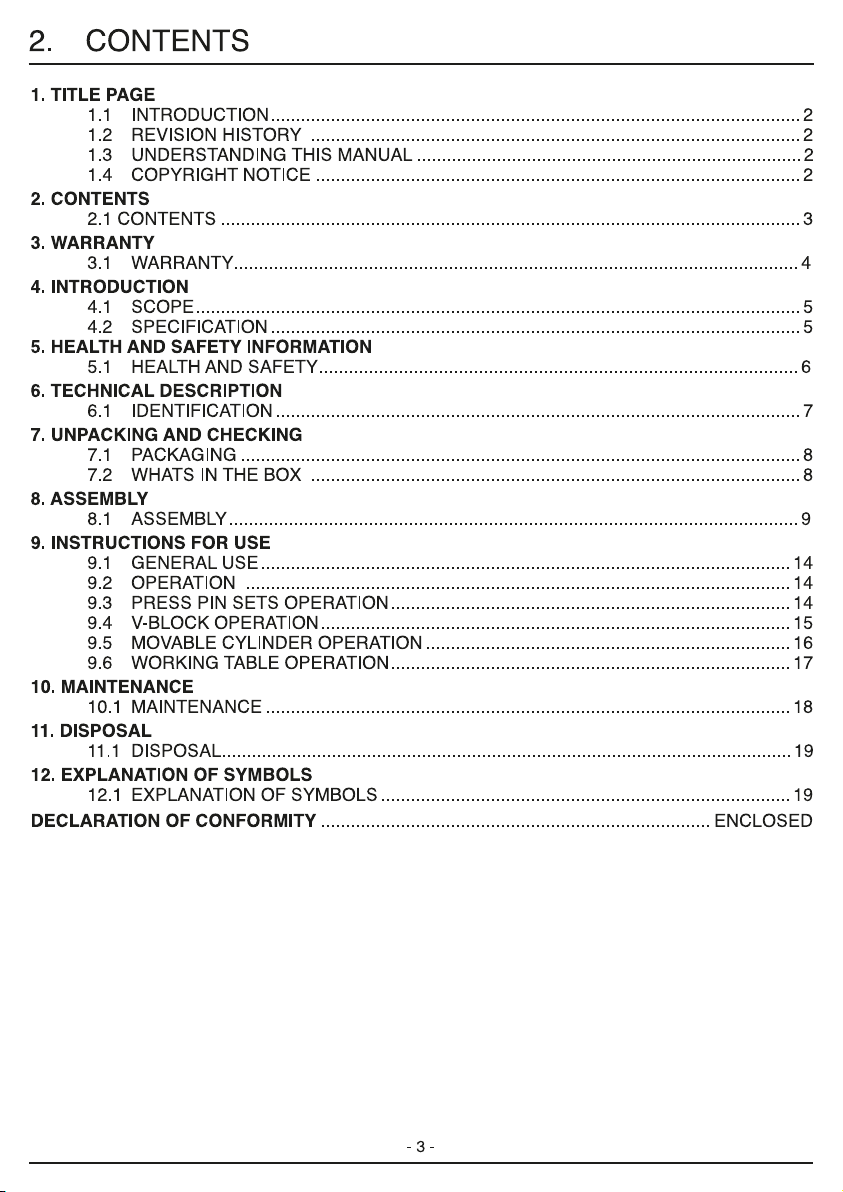 2. CONTENTS

1. TITLE PAGE
1.1 INTRODUCTION 2
1.2 REVISION HISTORY 2
1.3 UNDERSTANDING THIS MANUAL 2
1.4 COPYRIGHT NOTICE 2

2. CONTENTS
2.1 CONTENTS 3

3. WARRANTY
3.1 WARRANTY 4

4. INTRODUCTION
4.1 SCOPE 5
4.2 SPECIFICATION 5

5. HEALTH AND SAFETY INFORMATION
5.1 HEALTH AND SAFETY 6

6. TECHNICAL DESCRIPTION
6.1 IDENTIFICATION 7

7. UNPACKING AND CHECKING
7.1 PACKAGING 8
7.2 WHATS IN THE BOX 8

8. ASSEMBLY
8.1 ASSEMBLY 9

9. INSTRUCTIONS FOR USE
9.1 GENERAL USE 14
9.2 OPERATION 14
9.3 PRESS PIN SETS OPERATION 14
9.4 V-BLOCK OPERATION 15
9.5 MOVABLE CYLINDER OPERATION 16
9.6 WORKING TABLE OPERATION 17

10. MAINTENANCE
10.1 MAINTENANCE 18

11. DISPOSAL
11.1 DISPOSAL 19

12. EXPLANATION OF SYMBOLS
12.1 EXPLANATION OF SYMBOLS 19

DECLARATION OF CONFORMITY ENCLOSED

- 3 -